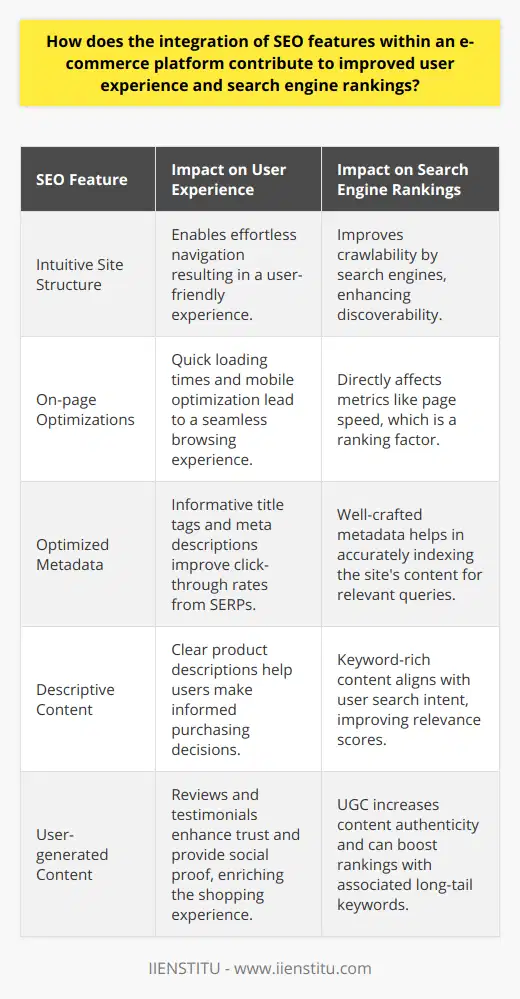 How does the integration of SEO features within an e-commerce platform contribute to improved user experience and search engine rankings?

| SEO Feature | Impact on User Experience | Impact on Search Engine Rankings |
|---|---|---|
| Intuitive Site Structure | Enables effortless navigation resulting in a user-friendly experience. | Improves crawlability by search engines, enhancing discoverability. |
| On-page Optimizations | Quick loading times and mobile optimization lead to a seamless browsing experience. | Directly affects metrics like page speed, which is a ranking factor. |
| Optimized Metadata | Informative title tags and meta descriptions improve click-through rates from SERPs. | Well-crafted metadata helps in accurately indexing the site's content for relevant queries. |
| Descriptive Content | Clear product descriptions help users make informed purchasing decisions. | Keyword-rich content aligns with user search intent, improving relevance scores. |
| User-generated Content | Reviews and testimonials enhance trust and provide social proof, enriching the shopping experience. | UGC increases content authenticity and can boost rankings with associated long-tail keywords. |

IIENSTITU - www.iienstitu.com